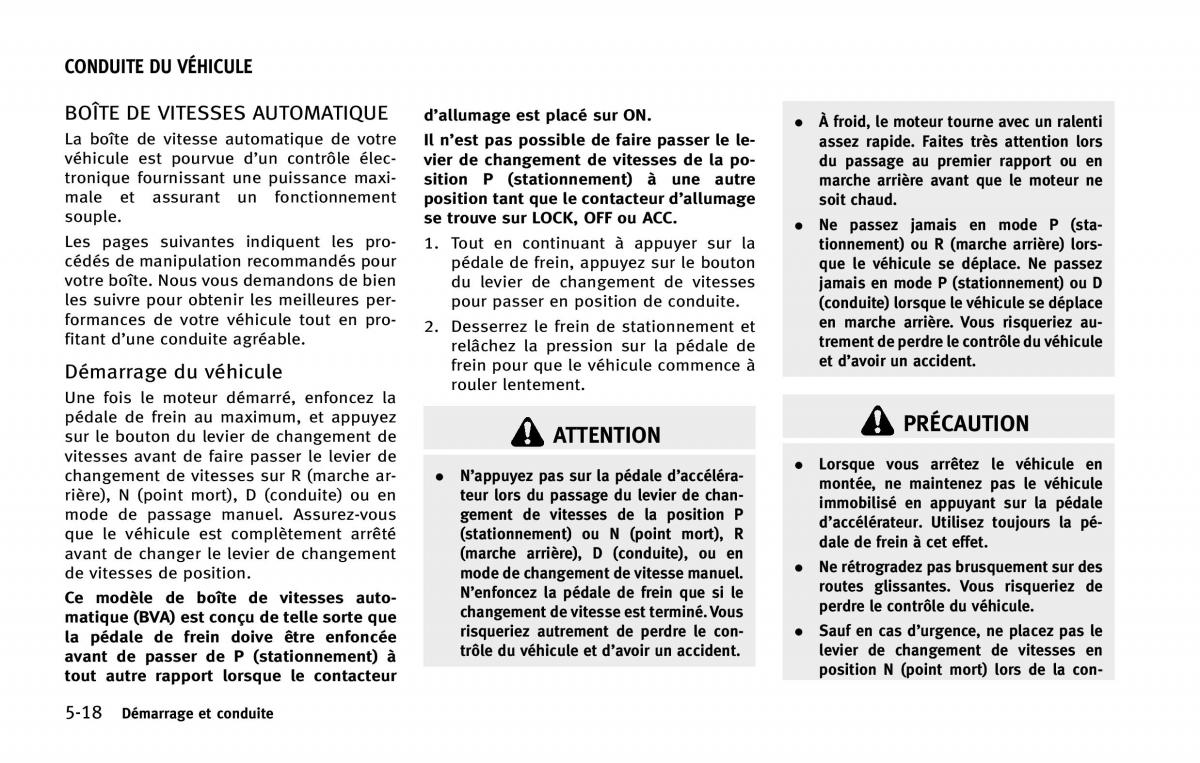 CONDUITE DU VÉHICULE

BOÎTE DE VITESSES AUTOMATIQUE

La boîte de vitesse automatique de votre véhicule est pourvue d'un contrôle électronique fournissant une puissance maximale et assurant un fonctionnement souple.

Les pages suivantes indiquent les procédés de manipulation recommandés pour votre boîte. Nous vous demandons de bien les suivre pour obtenir les meilleures performances de votre véhicule tout en profitant d'une conduite agréable.

Démarrage du véhicule

Une fois le moteur démarré, enfoncez la pédale de frein au maximum, et appuyez sur le bouton du levier de changement de vitesses avant de faire passer le levier de changement de vitesses sur R (marche arrière), N (point mort), D (conduite) ou en mode de passage manuel. Assurez-vous que le véhicule est complètement arrêté avant de changer le levier de changement de vitesses de position.

Ce modèle de boîte de vitesses automatique (BVA) est conçu de telle sorte que la pédale de frein doive être enfoncée avant de passer de P (stationnement) à tout autre rapport lorsque le contacteur d'allumage est placé sur ON.

Il n'est pas possible de faire passer le levier de changement de vitesses de la position P (stationnement) à une autre position tant que le contacteur d'allumage se trouve sur LOCK, OFF ou ACC.

1. Tout en continuant à appuyer sur la pédale de frein, appuyez sur le bouton du levier de changement de vitesses pour passer en position de conduite.

2. Desserrez le frein de stationnement et relâchez la pression sur la pédale de frein pour que le véhicule commence à rouler lentement.

ATTENTION

• N'appuyez pas sur la pédale d'accélérateur lors du passage du levier de changement de vitesses de la position P (stationnement) ou N (point mort), R (marche arrière), D (conduite), ou en mode de changement de vitesse manuel. N'enfoncez la pédale de frein que si le changement de vitesse est terminé. Vous risqueriez autrement de perdre le contrôle du véhicule et d'avoir un accident.

• À froid, le moteur tourne avec un ralenti assez rapide. Faites très attention lors du passage au premier rapport ou en marche arrière avant que le moteur ne soit chaud.

• Ne passez jamais en mode P (stationnement) ou R (marche arrière) lorsque le véhicule se déplace. Ne passez jamais en mode P (stationnement) ou D (conduite) lorsque le véhicule se déplace en marche arrière. Vous risqueriez autrement de perdre le contrôle du véhicule et d'avoir un accident.

PRÉCAUTION

• Lorsque vous arrêtez le véhicule en montée, ne maintenez pas le véhicule immobilisé en appuyant sur la pédale d'accélérateur. Utilisez toujours la pédale de frein à cet effet.

• Ne rétrogradez pas brusquement sur des routes glissantes. Vous risqueriez de perdre le contrôle du véhicule.

• Sauf en cas d'urgence, ne placez pas le levier de changement de vitesses en position N (point mort) lors de la con-

5-18 Démarrage et conduite